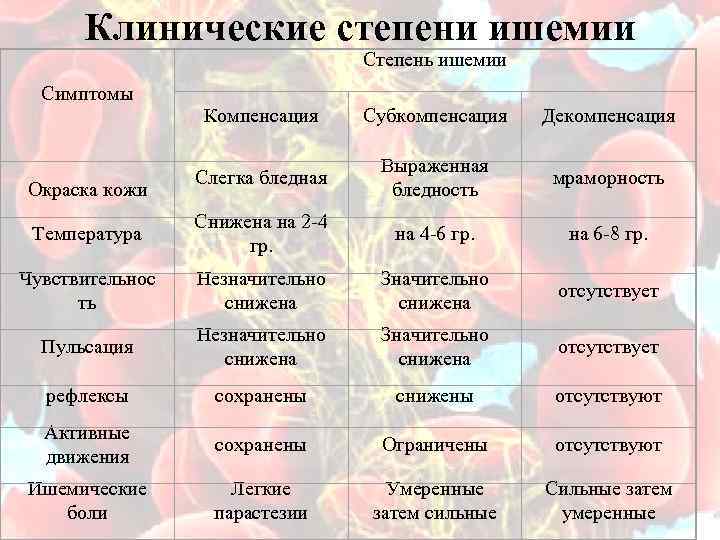 Клинические степени ишемии

| Симптомы | Степень ишемии | | |
|---|---|---|---|
| | Компенсация | Субкомпенсация | Декомпенсация |
| Окраска кожи | Слегка бледная | Выраженная бледность | мраморность |
| Температура | Снижена на 2-4 гр. | на 4-6 гр. | на 6-8 гр. |
| Чувствительность | Незначительно снижена | Значительно снижена | отсутствует |
| Пульсация | Незначительно снижена | Значительно снижена | отсутствует |
| рефлексы | сохранены | снижены | отсутствуют |
| Активные движения | сохранены | Ограничены | отсутствуют |
| Ишемические боли | Легкие парастезии | Умеренные затем сильные | Сильные затем умеренные |